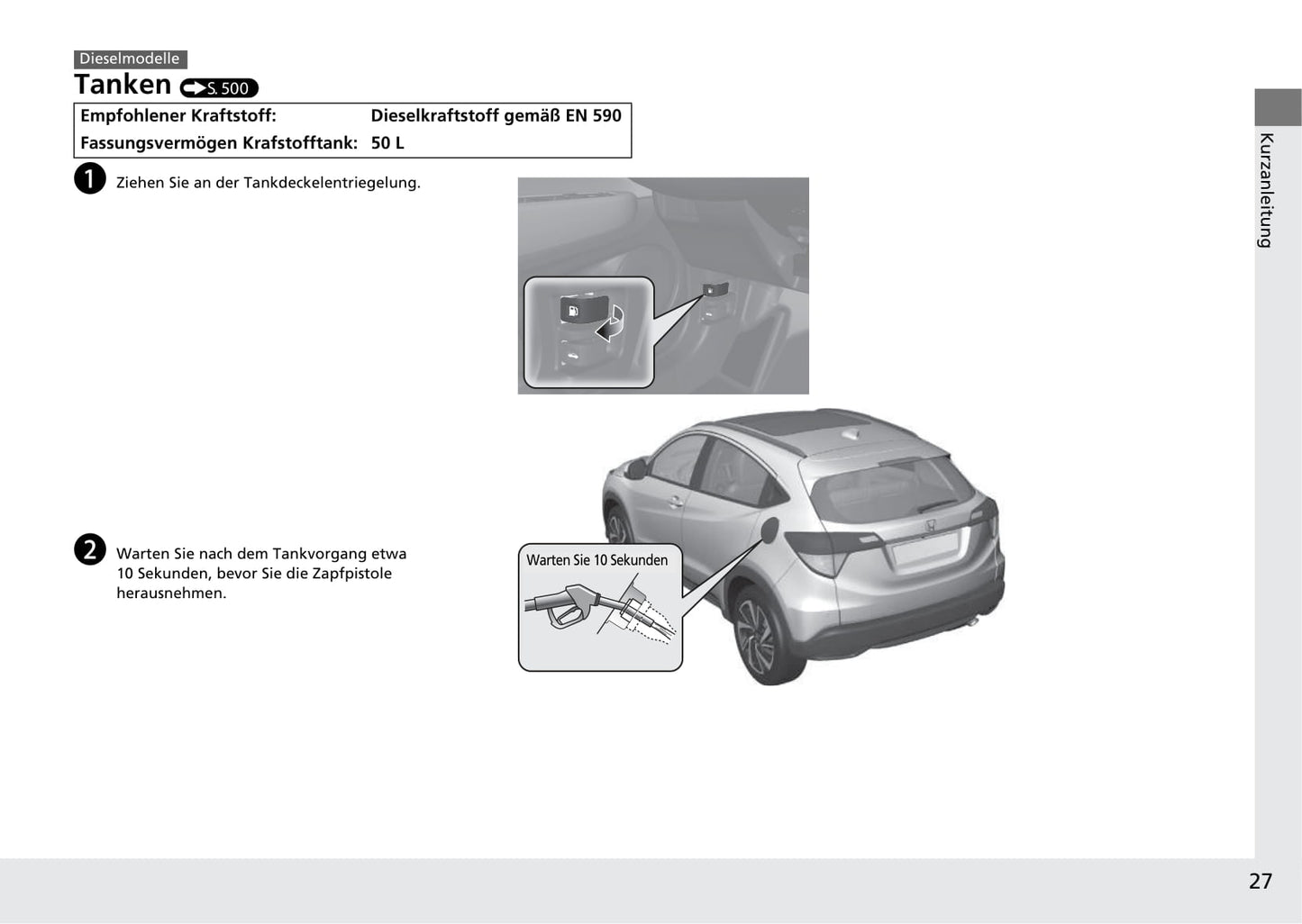 Dieselmodelle

Tanken S. 500

| Empfohlener Kraftstoff: | Dieselkraftstoff gemäß EN 590 |
|---|---|
| Fassungsvermögen Krafstofftank: | 50 L |

1 Ziehen Sie an der Tankdeckelentriegelung.

2 Warten Sie nach dem Tankvorgang etwa 10 Sekunden, bevor Sie die Zapfpistole herausnehmen.

Warten Sie 10 Sekunden

Kurzanleitung

27